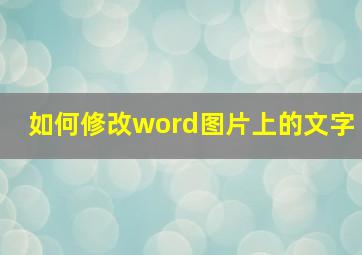 如何修改word图片上的文字